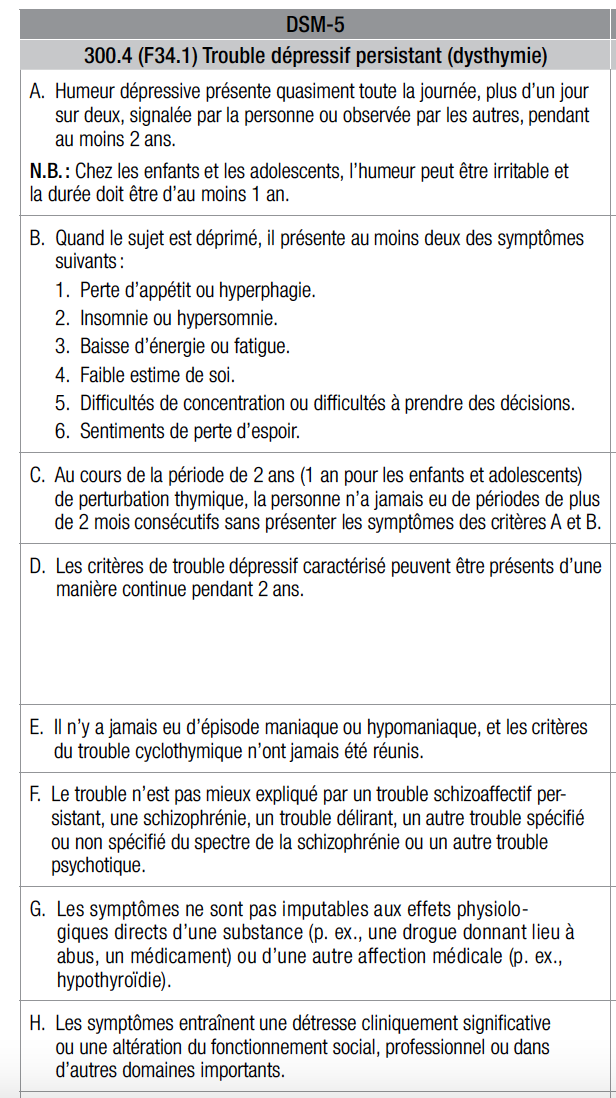 DSM-5

300.4 (F34.1) Trouble dépressif persistant (dysthymie)

A. Humeur dépressive présente quasiment toute la journée, plus d'un jour sur deux, signalée par la personne ou observée par les autres, pendant au moins 2 ans.

N.B. : Chez les enfants et les adolescents, l'humeur peut être irritable et la durée doit être d'au moins 1 an.

B. Quand le sujet est déprimé, il présente au moins deux des symptômes suivants :
1. Perte d'appétit ou hyperphagie.
2. Insomnie ou hypersomnie.
3. Baisse d'énergie ou fatigue.
4. Faible estime de soi.
5. Difficultés de concentration ou difficultés à prendre des décisions.
6. Sentiments de perte d'espoir.

C. Au cours de la période de 2 ans (1 an pour les enfants et adolescents) de perturbation thymique, la personne n'a jamais eu de périodes de plus de 2 mois consécutifs sans présenter les symptômes des critères A et B.

D. Les critères de trouble dépressif caractérisé peuvent être présents d'une manière continue pendant 2 ans.

E. Il n'y a jamais eu d'épisode maniaque ou hypomaniaque, et les critères du trouble cyclothymique n'ont jamais été réunis.

F. Le trouble n'est pas mieux expliqué par un trouble schizoaffectif persistant, une schizophrénie, un trouble délirant, un autre trouble spécifié ou non spécifié du spectre de la schizophrénie ou un autre trouble psychotique.

G. Les symptômes ne sont pas imputables aux effets physiologiques directs d'une substance (p. ex., une drogue donnant lieu à abus, un médicament) ou d'une autre affection médicale (p. ex., hypothyroïdie).

H. Les symptômes entraînent une détresse cliniquement significative ou une altération du fonctionnement social, professionnel ou dans d'autres domaines importants.